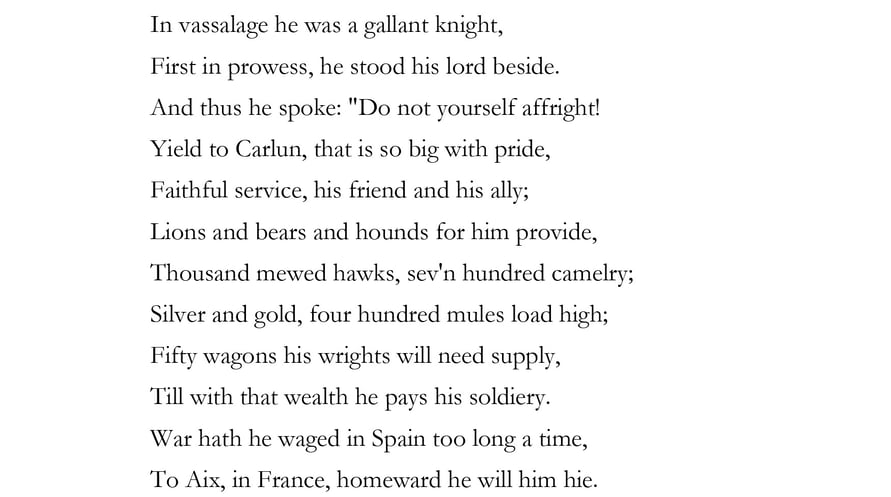 In vassalage he was a gallant knight,
First in prowess, he stood his lord beside.
And thus he spoke: "Do not yourself affright!
Yield to Carlun, that is so big with pride,
Faithful service, his friend and his ally;
Lions and bears and hounds for him provide,
Thousand mewed hawks, sev'n hundred camelry;
Silver and gold, four hundred mules load high;
Fifty wagons his wrights will need supply,
Till with that wealth he pays his soldiery.
War hath he waged in Spain too long a time,
To Aix, in France, homeward he will him hie.